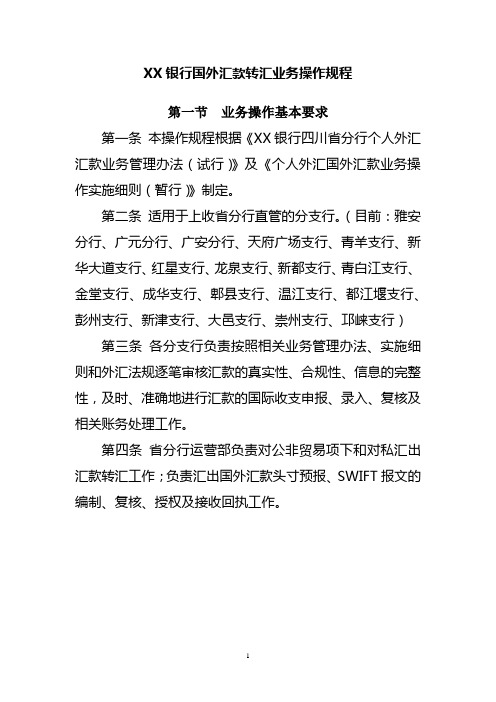 XX 银行国外汇款转汇业务操作规程

第一节　业务操作基本要求

第一条 本操作规程根据《XX 银行四川省分行个人外汇汇款业务管理办法（试行）》及《个人外汇国外汇款业务操作实施细则（暂行）》制定。

第二条 适用于上收省分行直管的分支行。（目前：雅安分行、广元分行、广安分行、天府广场支行、青羊支行、新华大道支行、红星支行、龙泉支行、新都支行、青白江支行、金堂支行、成华支行、郫县支行、温江支行、都江堰支行、彭州支行、新津支行、大邑支行、崇州支行、邛崃支行）

第三条 各分支行负责按照相关业务管理办法、实施细则和外汇法规逐笔审核汇款的真实性、合规性、信息的完整性，及时、准确地进行汇款的国际收支申报、录入、复核及相关账务处理工作。

第四条 省分行运营部负责对公非贸易项下和对私汇出汇款转汇工作；负责汇出国外汇款头寸预报、SWIFT 报文的编制、复核、授权及接收回执工作。

1